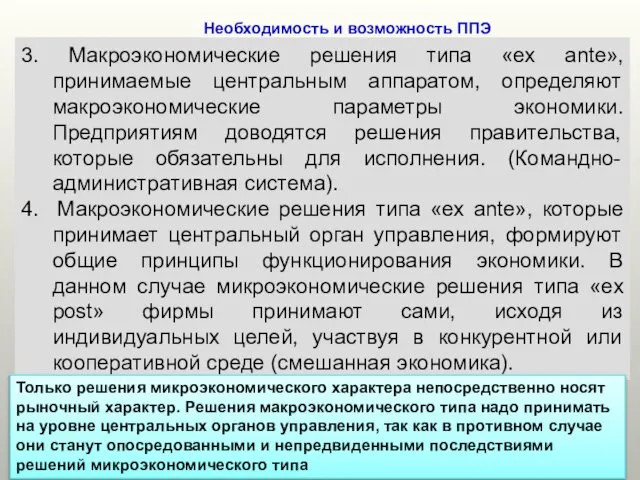 Необходимость и возможность ППЭ

3. Макроэкономические решения типа «ex ante», принимаемые центральным аппаратом, определяют макроэкономические параметры экономики. Предприятиям доводятся решения правительства, которые обязательны для исполнения. (Командно-административная система).

4. Макроэкономические решения типа «ex ante», которые принимает центральный орган управления, формируют общие принципы функционирования экономики. В данном случае микроэкономические решения типа «ex post» фирмы принимают сами, исходя из индивидуальных целей, участвуя в конкурентной или кооперативной среде (смешанная экономика).

Только решения микроэкономического характера непосредственно носят рыночный характер. Решения макроэкономического типа надо принимать на уровне центральных органов управления, так как в противном случае они станут опосредованными и непредвиденными последствиями решений микроэкономического типа